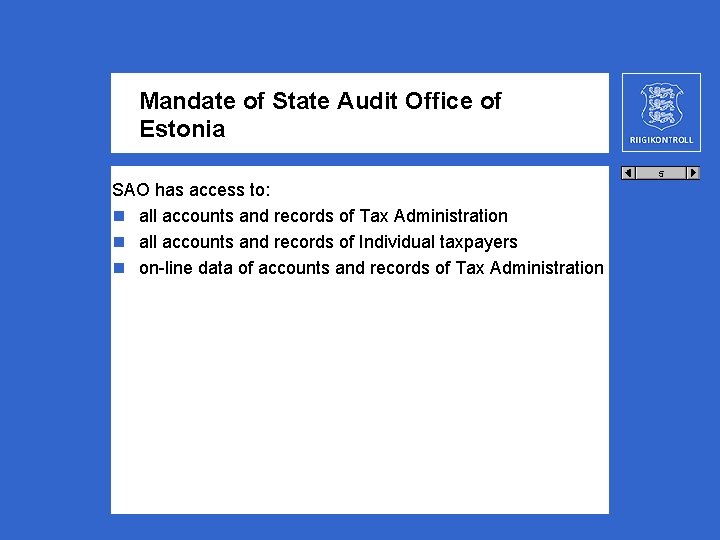 Mandate of State Audit Office of Estonia

RIIGIKONTROLL

5

SAO has access to:

- all accounts and records of Tax Administration
- all accounts and records of Individual taxpayers
- on-line data of accounts and records of Tax Administration